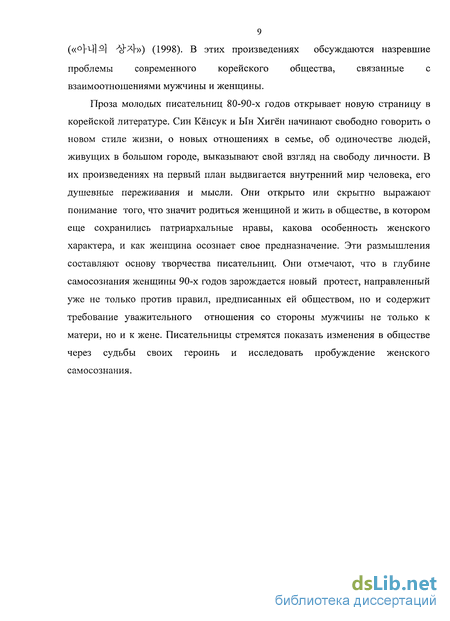 9

(«아내의 상자») (1998). В этих произведениях обсуждаются назревшие проблемы современного корейского общества, связанные с взаимоотношениями мужчины и женщины.

Проза молодых писательниц 80-90-х годов открывает новую страницу в корейской литературе. Син Кёнсук и Ын Хигён начинают свободно говорить о новом стиле жизни, о новых отношениях в семье, об одиночестве людей, живущих в большом городе, выказывают свой взгляд на свободу личности. В их произведениях на первый план выдвигается внутренний мир человека, его душевные переживания и мысли. Они открыто или скрытно выражают понимание того, что значит родиться женщиной и жить в обществе, в котором еще сохранились патриархальные нравы, какова особенность женского характера, и как женщина осознает свое предназначение. Эти размышления составляют основу творчества писательниц. Они отмечают, что в глубине самосознания женщины 90-х годов зарождается новый протест, направленный уже не только против правил, предписанных ей обществом, но и содержит требование уважительного отношения со стороны мужчины не только к матери, но и к жене. Писательницы стремятся показать изменения в обществе через судьбы своих героинь и исследовать пробуждение женского самосознания.

dsLib.net
библиотека диссертаций